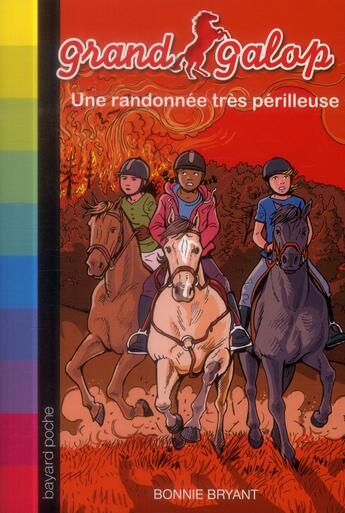 grand galop

Une randonnée très périlleuse

bayard poche

BONNIE BRYANT